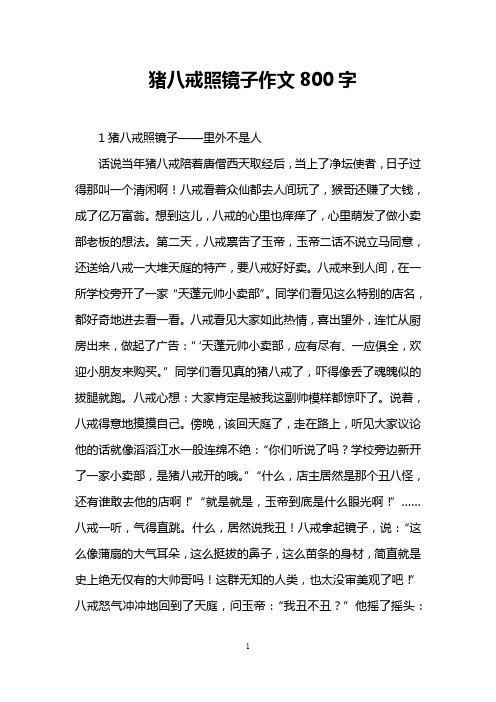 猪八戒照镜子作文 800 字

1 猪八戒照镜子——里外不是人

话说当年猪八戒陪着唐僧西天取经后，当上了净坛使者，日子过得那叫一个清闲啊！八戒看着众仙都去人间玩了，猴哥还赚了大钱，成了亿万富翁。想到这儿，八戒的心里也痒痒了，心里萌发了做小卖部老板的想法。第二天，八戒禀告了玉帝，玉帝二话不说立马同意，还送给八戒一大堆天庭的特产，要八戒好好卖。八戒来到人间，在一所学校旁开了一家“天蓬元帅小卖部”。同学们看见这么特别的店名，都好奇地进去看一看。八戒看见大家如此热情，喜出望外，连忙从厨房出来，做起了广告：“‘天蓬元帅小卖部，应有尽有、一应俱全，欢迎小朋友来购买。”同学们看见真的猪八戒了，吓得像丢了魂魄似的拔腿就跑。八戒心想：大家肯定是被我这副帅模样都惊吓了。说着，八戒得意地摸摸自己。傍晚，该回天庭了，走在路上，听见大家议论他的话就像滔滔江水一般连绵不绝：“你们听说了吗？学校旁边新开了一家小卖部，是猪八戒开的哦。”“什么，店主居然是那个丑八怪，还有谁敢去他的店啊！”“就是就是，玉帝到底是什么眼光啊！”……八戒一听，气得直跳。什么，居然说我丑！八戒拿起镜子，说：“这么像蒲扇的大气耳朵，这么挺拔的鼻子，这么苗条的身材，简直就是史上绝无仅有的大帅哥吗！这群无知的人类，也太没审美观了吧！”八戒怒气冲冲地回到了天庭，问玉帝：“我丑不丑？”他摇了摇头：

1